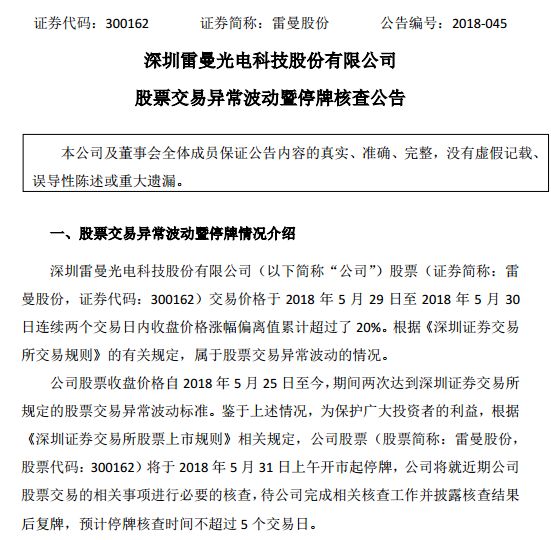 证券代码：300162　　　证券简称：雷曼股份　　　公告编号：2018-045

深圳雷曼光电科技股份有限公司

股票交易异常波动暨停牌核查公告

本公司及董事会全体成员保证公告内容的真实、准确、完整，没有虚假记载、误导性陈述或重大遗漏。

一、股票交易异常波动暨停牌情况介绍

深圳雷曼光电科技股份有限公司（以下简称“公司”）股票（证券简称：雷曼股份，证券代码：300162）交易价格于 2018 年 5 月 29 日至 2018 年 5 月 30 日连续两个交易日内收盘价格涨幅偏离值累计超过了 20%。根据《深圳证券交易所交易规则》的有关规定，属于股票交易异常波动的情况。

公司股票收盘价格自 2018 年 5 月 25 日至今，期间两次达到深圳证券交易所规定的股票交易异常波动标准。鉴于上述情况，为保护广大投资者的利益，根据《深圳证券交易所股票上市规则》相关规定，公司股票（股票简称：雷曼股份，股票代码：300162）将于 2018 年 5 月 31 日上午开市起停牌，公司将就近期公司股票交易的相关事项进行必要的核查，待公司完成相关核查工作并披露核查结果后复牌，预计停牌核查时间不超过 5 个交易日。